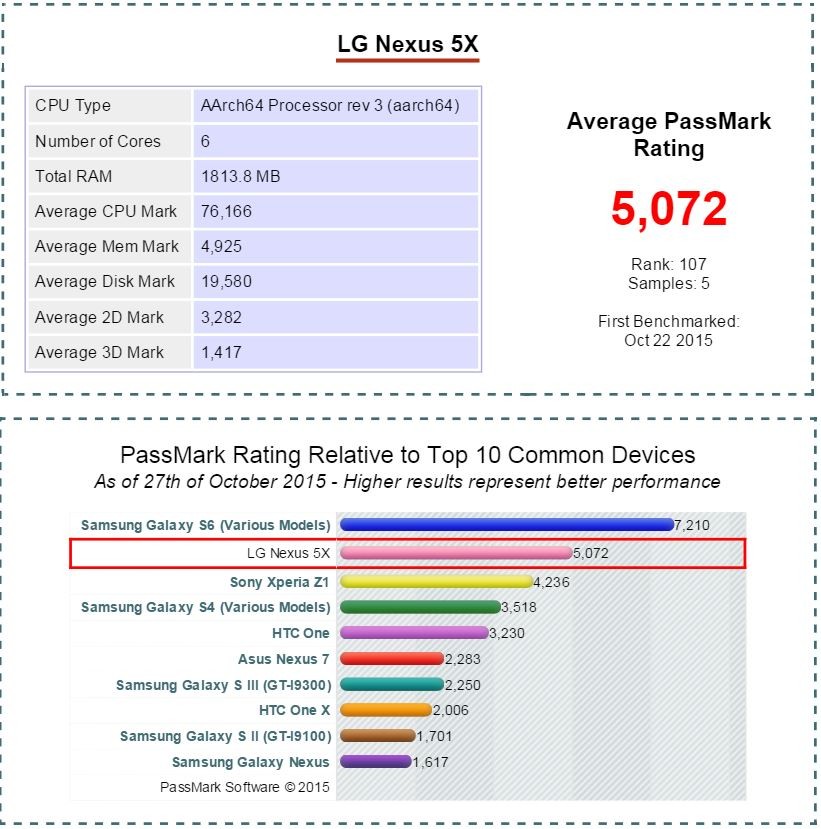 LG Nexus 5X

| CPU Type | AArch64 Processor rev 3 (aarch64) |
|---|---|
| Number of Cores | 6 |
| Total RAM | 1813.8 MB |
| Average CPU Mark | 76,166 |
| Average Mem Mark | 4,925 |
| Average Disk Mark | 19,580 |
| Average 2D Mark | 3,282 |
| Average 3D Mark | 1,417 |

Average PassMark Rating

5,072

Rank: 107
Samples: 5

First Benchmarked:
Oct 22 2015

PassMark Rating Relative to Top 10 Common Devices
As of 27th of October 2015 - Higher results represent better performance

Samsung Galaxy S6 (Various Models) 7,210
LG Nexus 5X 5,072
Sony Xperia Z1 4,236
Samsung Galaxy S4 (Various Models) 3,518
HTC One 3,230
Asus Nexus 7 2,283
Samsung Galaxy S III (GT-I9300) 2,250
HTC One X 2,006
Samsung Galaxy S II (GT-I9100) 1,701
Samsung Galaxy Nexus 1,617
PassMark Software © 2015